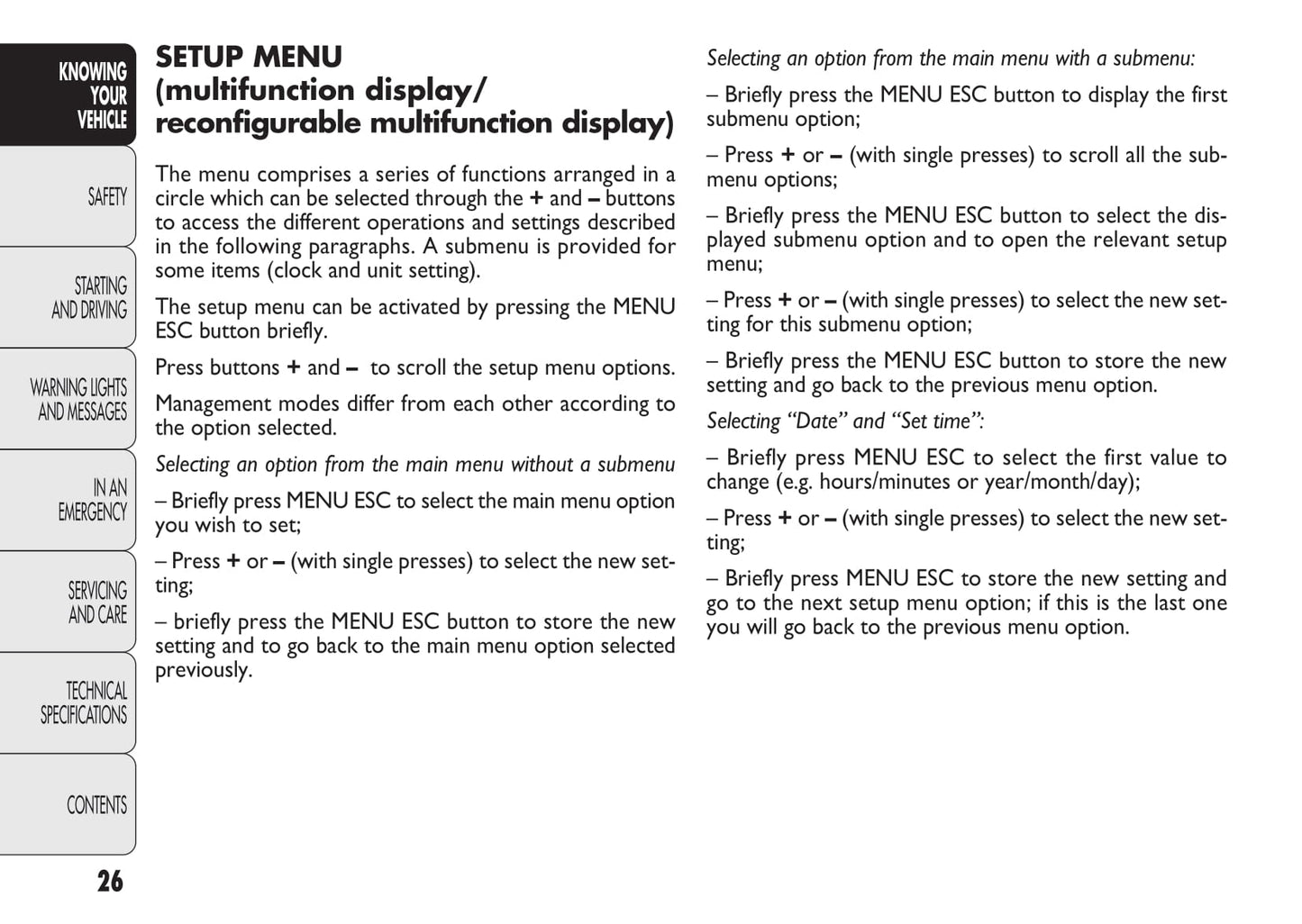 KNOWING YOUR VEHICLE

SAFETY

STARTING AND DRIVING

WARNING LIGHTS AND MESSAGES

IN AN EMERGENCY

SERVICING AND CARE

TECHNICAL SPECIFICATIONS

CONTENTS

26

SETUP MENU (multifunction display/ reconfigurable multifunction display)

The menu comprises a series of functions arranged in a circle which can be selected through the + and – buttons to access the different operations and settings described in the following paragraphs. A submenu is provided for some items (clock and unit setting).

The setup menu can be activated by pressing the MENU ESC button briefly.

Press buttons + and – to scroll the setup menu options.

Management modes differ from each other according to the option selected.

Selecting an option from the main menu without a submenu

– Briefly press MENU ESC to select the main menu option you wish to set;

– Press + or – (with single presses) to select the new setting;

– briefly press the MENU ESC button to store the new setting and to go back to the main menu option selected previously.

Selecting an option from the main menu with a submenu:

– Briefly press the MENU ESC button to display the first submenu option;

– Press + or – (with single presses) to scroll all the submenu options;

– Briefly press the MENU ESC button to select the displayed submenu option and to open the relevant setup menu;

– Press + or – (with single presses) to select the new setting for this submenu option;

– Briefly press the MENU ESC button to store the new setting and go back to the previous menu option.

Selecting “Date” and “Set time”:

– Briefly press MENU ESC to select the first value to change (e.g. hours/minutes or year/month/day);

– Press + or – (with single presses) to select the new setting;

– Briefly press MENU ESC to store the new setting and go to the next setup menu option; if this is the last one you will go back to the previous menu option.